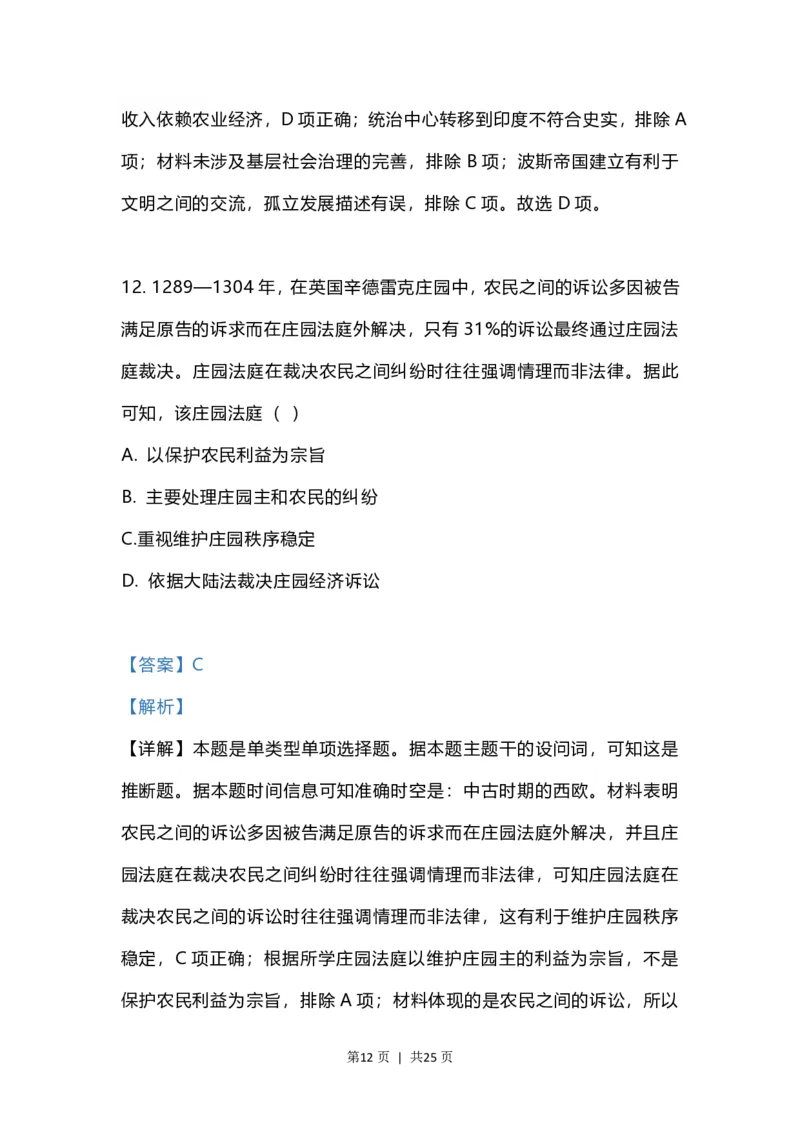 收入依赖农业经济，D 项正确；统治中心转移到印度不符合史实，排除 A 项；材料未涉及基层社会治理的完善，排除 B 项；波斯帝国建立有利于文明之间的交流，孤立发展描述有误，排除 C 项。故选 D 项。

12. 1289—1304 年，在英国辛德雷克庄园中，农民之间的诉讼多因被告满足原告的诉求而在庄园法庭外解决，只有 31%的诉讼最终通过庄园法庭裁决。庄园法庭在裁决农民之间纠纷时往往强调情理而非法律。据此可知，该庄园法庭（ ）

A. 以保护农民利益为宗旨

B. 主要处理庄园主和农民的纠纷

C.重视维护庄园秩序稳定

D. 依据大陆法裁决庄园经济诉讼

【答案】C

【解析】

【详解】本题是单类型单项选择题。据本题主题干的设问词，可知这是推断题。据本题时间信息可知准确时空是：中古时期的西欧。材料表明农民之间的诉讼多因被告满足原告的诉求而在庄园法庭外解决，并且庄园法庭在裁决农民之间纠纷时往往强调情理而非法律，可知庄园法庭在裁决农民之间的诉讼时往往强调情理而非法律，这有利于维护庄园秩序稳定，C 项正确；根据所学庄园法庭以维护庄园主的利益为宗旨，不是保护农民利益为宗旨，排除 A 项；材料体现的是农民之间的诉讼，所以

第12 页 | 共25 页